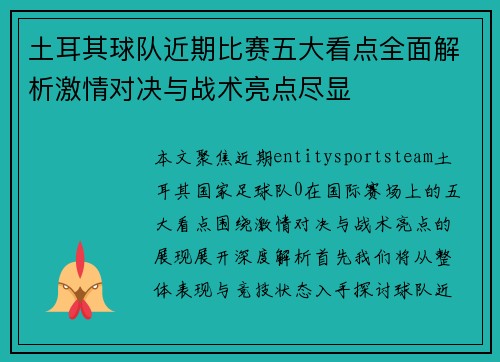 土耳其球队近期比赛五大看点全面解析激情对决与战术亮点尽显

本文聚焦近期entitysportsteam土耳其国家足球队0在国际赛场上的五大看点围绕激情对决与战术亮点的展现展开深度解析首先我们将从整体表现与竞技状态入手探讨球队近